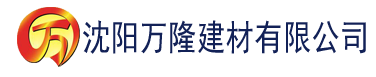 万 沈阳万隆建材有限公司